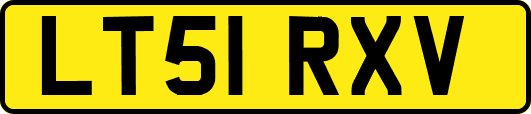 LT51 RXV